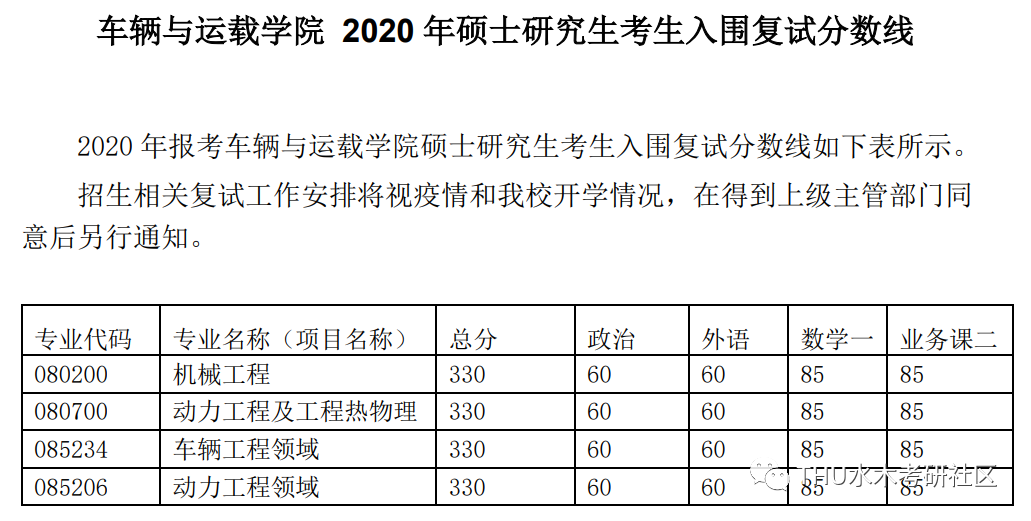 车辆与运载学院 2020年硕士研究生考生入围复试分数线

2020年报考车辆与运载学院硕士研究生考生入围复试分数线如下表所示。

招生相关复试工作安排将视疫情和我校开学情况，在得到上级主管部门同意后另行通知。

| 专业代码 | 专业名称（项目名称） | 总分 | 政治 | 外语 | 数学一 | 业务课二 |
|---|---|---|---|---|---|---|
| 080200 | 机械工程 | 330 | 60 | 60 | 85 | 85 |
| 080700 | 动力工程及工程热物理 | 330 | 60 | 60 | 85 | 85 |
| 085234 | 车辆工程领域 | 330 | 60 | 60 | 85 | 85 |
| 085206 | 动力工程领域 | 330 | 60 | 60 | 85 | 85 |

THU水木考研社区